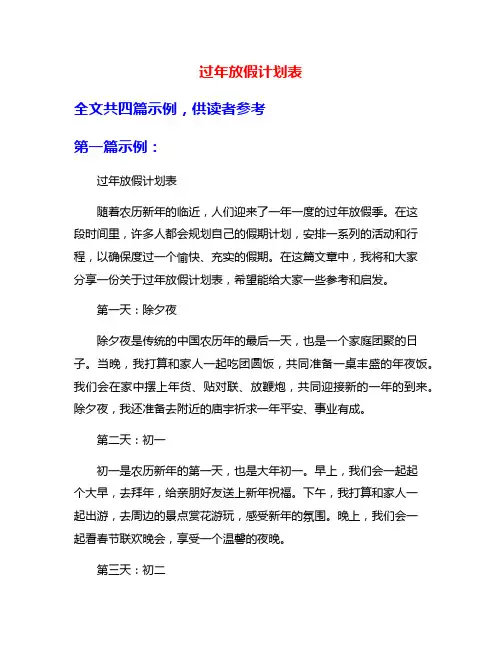 过年放假计划表

全文共四篇示例，供读者参考

第一篇示例：

过年放假计划表

随着农历新年的临近，人们迎来了一年一度的过年放假季。在这段时间里，许多人都会规划自己的假期计划，安排一系列的活动和行程，以确保度过一个愉快、充实的假期。在这篇文章中，我将和大家分享一份关于过年放假计划表，希望能给大家一些参考和启发。

第一天：除夕夜

除夕夜是传统的中国农历年的最后一天，也是一个家庭团聚的日子。当晚，我打算和家人一起吃团圆饭，共同准备一桌丰盛的年夜饭。我们会在家中摆上年货、贴对联、放鞭炮，共同迎接新的一年的到来。除夕夜，我还准备去附近的庙宇祈求一年平安、事业有成。

第二天：初一

初一是农历新年的第一天，也是大年初一。早上，我们会一起起个大早，去拜年，给亲朋好友送上新年祝福。下午，我打算和家人一起出游，去周边的景点赏花游玩，感受新年的氛围。晚上，我们会一起看春节联欢晚会，享受一个温馨的夜晚。

第三天：初二